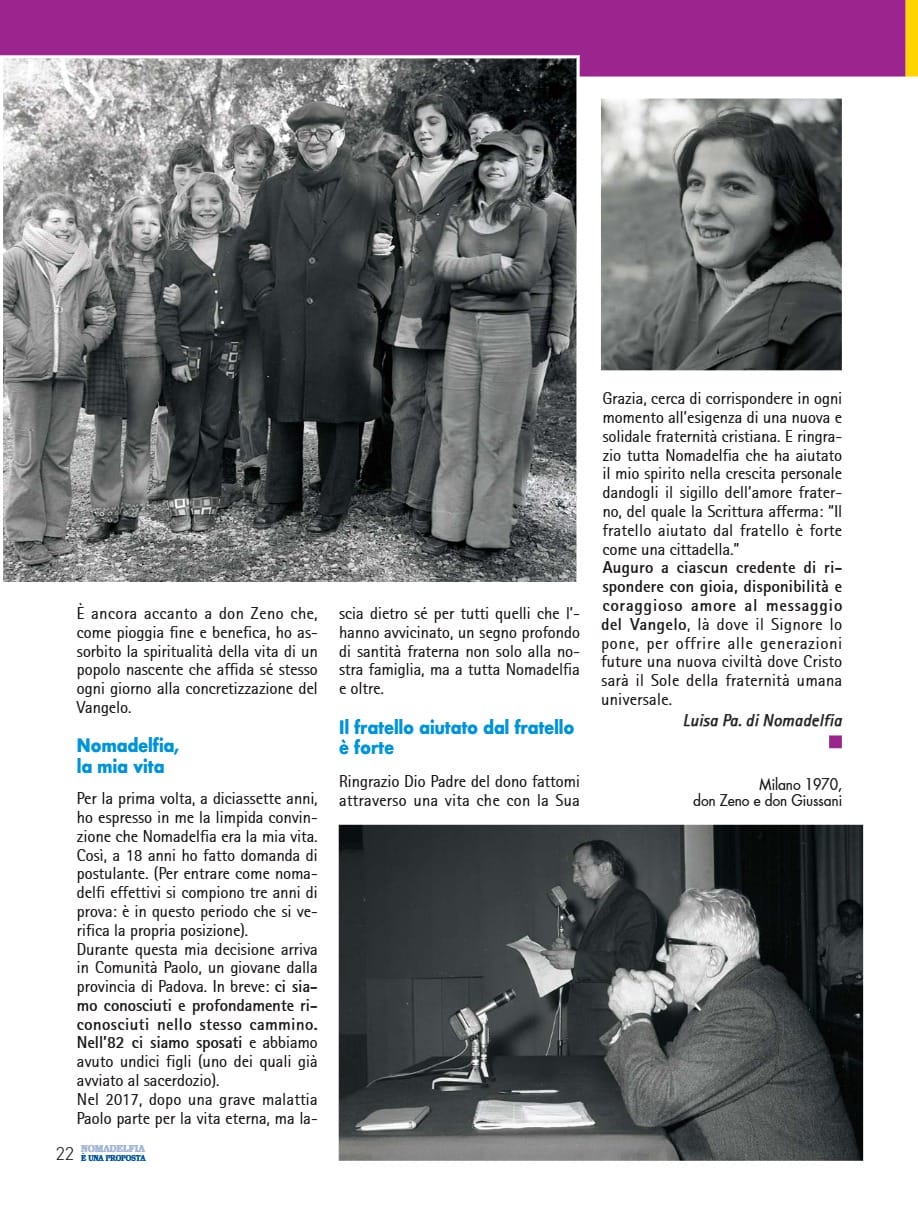 È ancora accanto a don Zeno che, come pioggia fine e benefica, ho assorbito la spiritualità della vita di un popolo nascente che affida sé stesso ogni giorno alla concretizzazione del Vangelo.

Nomadelfia, la mia vita

Per la prima volta, a diciassette anni, ho espresso in me la limpida convinzione che Nomadelfia era la mia vita. Così, a 18 anni ho fatto domanda di postulante. (Per entrare come nomadelfi effettivi si compiono tre anni di prova: è in questo periodo che si verifica la propria posizione).
Durante questa mia decisione arriva in Comunità Paolo, un giovane dalla provincia di Padova. In breve: ci siamo conosciuti e profondamente riconosciuti nello stesso cammino. Nell'82 ci siamo sposati e abbiamo avuto undici figli (uno dei quali già avviato al sacerdozio).
Nel 2017, dopo una grave malattia Paolo parte per la vita eterna, ma lascia dietro sé per tutti quelli che l'hanno avvicinato, un segno profondo di santità fraterna non solo alla nostra famiglia, ma a tutta Nomadelfia e oltre.

Il fratello aiutato dal fratello è forte

Ringrazio Dio Padre del dono fattomi attraverso una vita che con la Sua Grazia, cerca di corrispondere in ogni momento all'esigenza di una nuova e solidale fraternità cristiana. E ringrazio tutta Nomadelfia che ha aiutato il mio spirito nella crescita personale dandogli il sigillo dell'amore fraterno, del quale la Scrittura afferma: "Il fratello aiutato dal fratello è forte come una cittadella."
Auguro a ciascun credente di rispondere con gioia, disponibilità e coraggioso amore al messaggio del Vangelo, là dove il Signore lo pone, per offrire alle generazioni future una nuova civiltà dove Cristo sarà il Sole della fraternità umana universale.

Luisa Pa. di Nomadelfia

Milano 1970, don Zeno e don Giussani

22 NOMADELFIA È UNA PROPOSTA